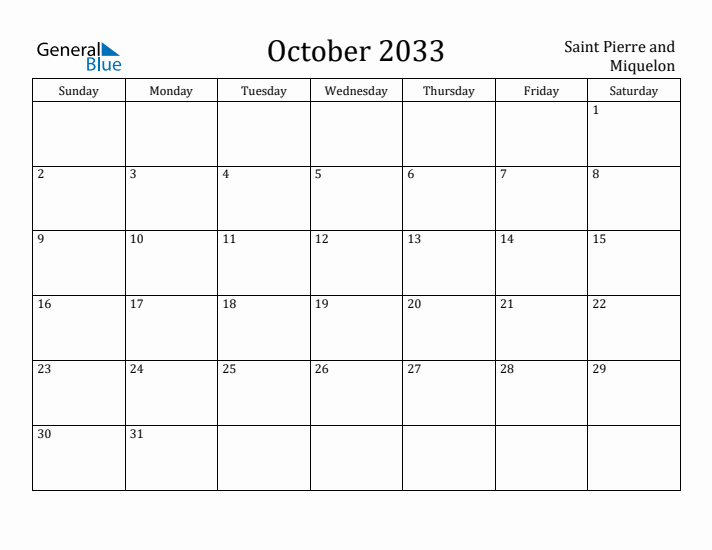 General Blue

October 2033

Saint Pierre and Miquelon

| Sunday | Monday | Tuesday | Wednesday | Thursday | Friday | Saturday |
|---|---|---|---|---|---|---|
| | | | | | | 1 |
| 2 | 3 | 4 | 5 | 6 | 7 | 8 |
| 9 | 10 | 11 | 12 | 13 | 14 | 15 |
| 16 | 17 | 18 | 19 | 20 | 21 | 22 |
| 23 | 24 | 25 | 26 | 27 | 28 | 29 |
| 30 | 31 | | | | | |